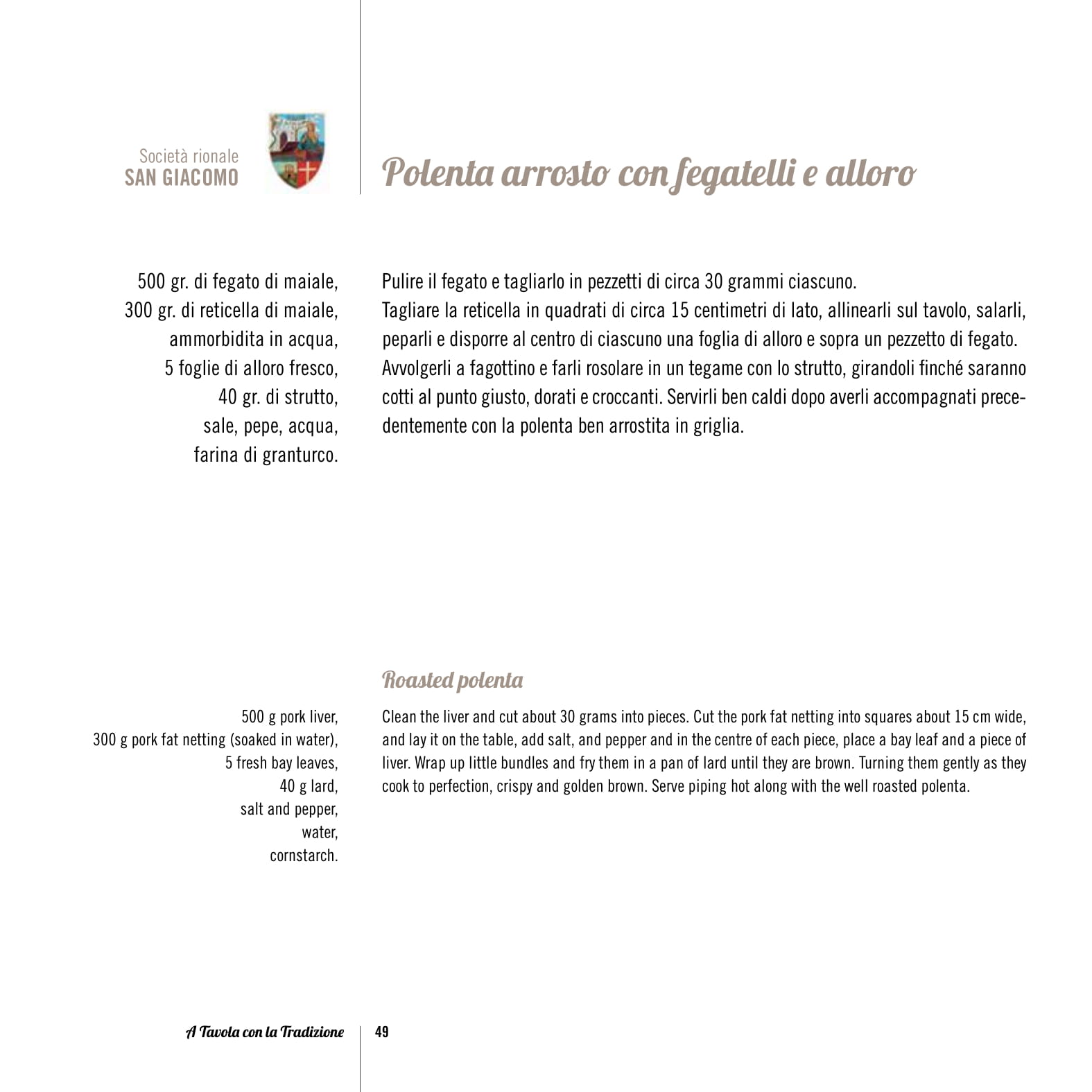 Società rionale
SAN GIACOMO

Polenta arrosto con fegatelli e alloro

500 gr. di fegato di maiale,
300 gr. di reticella di maiale, ammorbidita in acqua,
5 foglie di alloro fresco,
40 gr. di strutto,
sale, pepe, acqua,
farina di granturco.

Pulire il fegato e tagliarlo in pezzetti di circa 30 grammi ciascuno.
Tagliare la reticella in quadrati di circa 15 centimetri di lato, allinearli sul tavolo, salarli, peparli e disporre al centro di ciascuno una foglia di alloro e sopra un pezzetto di fegato. Avvolgerli a fagottino e farli rosolare in un tegame con lo strutto, girandoli finché saranno cotti al punto giusto, dorati e croccanti. Servirli ben caldi dopo averli accompagnati precedentemente con la polenta ben arrostita in griglia.

Roasted polenta

500 g pork liver,
300 g pork fat netting (soaked in water),
5 fresh bay leaves,
40 g lard,
salt and pepper,
water,
cornstarch.

Clean the liver and cut about 30 grams into pieces. Cut the pork fat netting into squares about 15 cm wide, and lay it on the table, add salt, and pepper and in the centre of each piece, place a bay leaf and a piece of liver. Wrap up little bundles and fry them in a pan of lard until they are brown. Turning them gently as they cook to perfection, crispy and golden brown. Serve piping hot along with the well roasted polenta.

A Tavola con la Tradizione 49